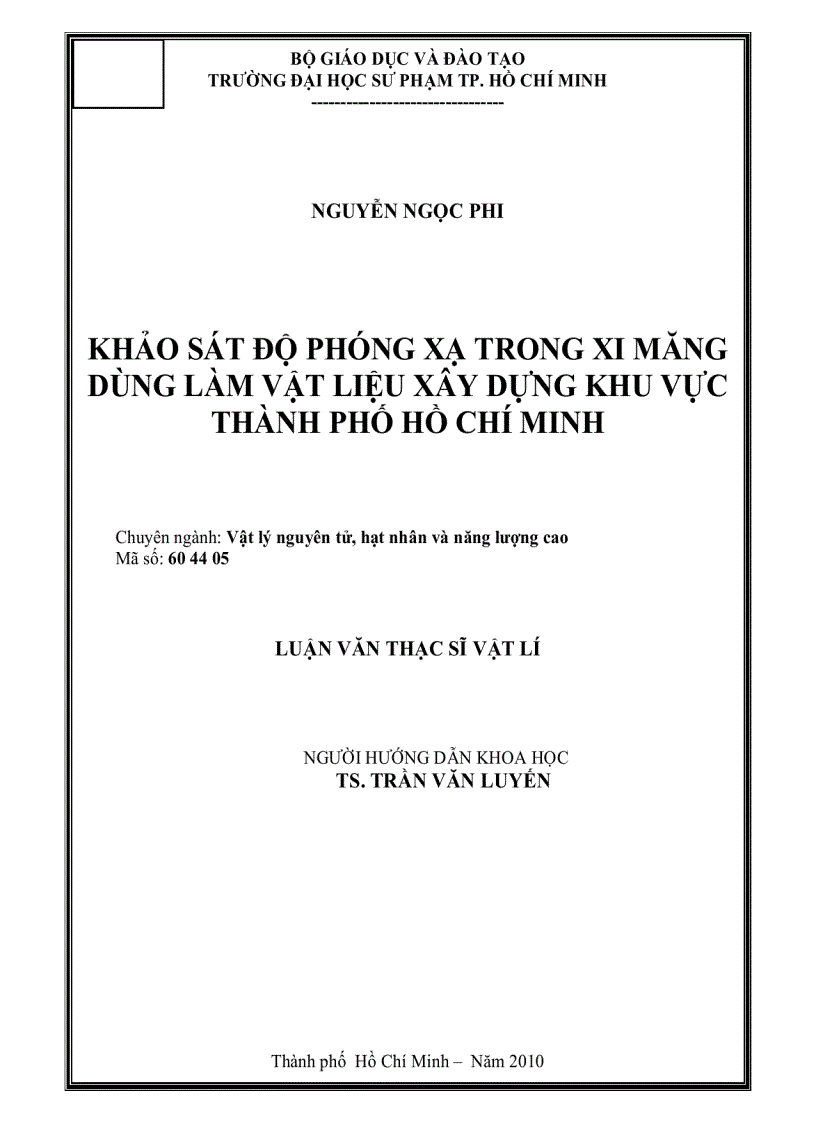 BỘ GIÁO DỤC VÀ ĐÀO TẠO
TRƯỜNG ĐẠI HỌC SƯ PHẠM TP. HỒ CHÍ MINH
--------------------------------

NGUYỄN NGỌC PHI

KHẢO SÁT ĐỘ PHÓNG XẠ TRONG XI MĂNG DÙNG LÀM VẬT LIỆU XÂY DỰNG KHU VỰC THÀNH PHỐ HỒ CHÍ MINH

Chuyên ngành: Vật lý nguyên tử, hạt nhân và năng lượng cao
Mã số: 60 44 05

LUẬN VĂN THẠC SĨ VẬT LÍ

NGƯỜI HƯỚNG DẪN KHOA HỌC
TS. TRẦN VĂN LUYẾN

Thành phố Hồ Chí Minh – Năm 2010